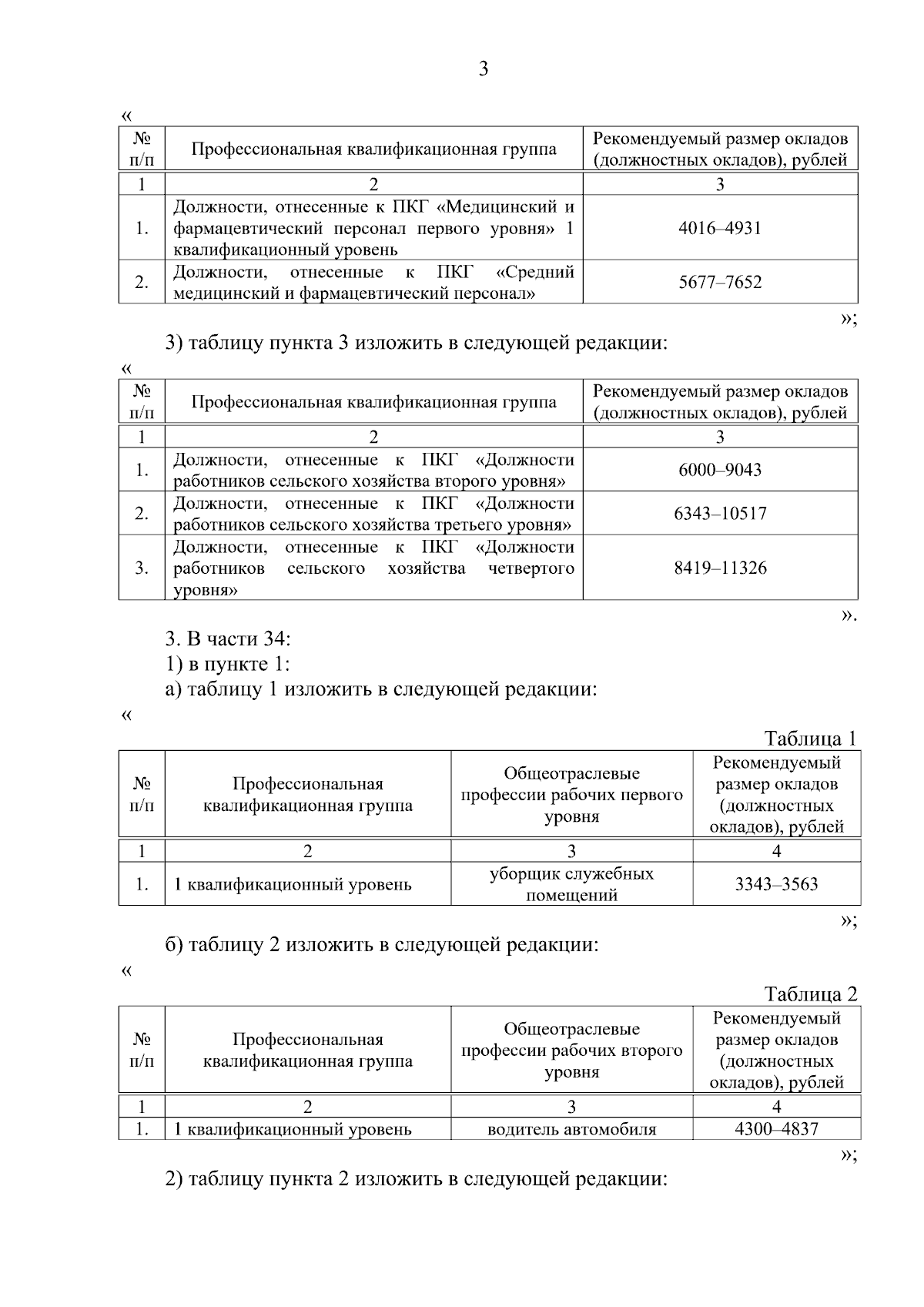 3

«

| № п/п | Профессиональная квалификационная группа | Рекомендуемый размер окладов (должностных окладов), рублей |
|---|---|---|
| 1 | 2 | 3 |
| 1. | Должности, отнесенные к ПКГ «Медицинский и фармацевтический персонал первого уровня» 1 квалификационный уровень | 4016–4931 |
| 2. | Должности, отнесенные к ПКГ «Средний медицинский и фармацевтический персонал» | 5677–7652 |

»;

3) таблицу пункта 3 изложить в следующей редакции:

«

| № п/п | Профессиональная квалификационная группа | Рекомендуемый размер окладов (должностных окладов), рублей |
|---|---|---|
| 1 | 2 | 3 |
| 1. | Должности, отнесенные к ПКГ «Должности работников сельского хозяйства второго уровня» | 6000–9043 |
| 2. | Должности, отнесенные к ПКГ «Должности работников сельского хозяйства третьего уровня» | 6343–10517 |
| 3. | Должности, отнесенные к ПКГ «Должности работников сельского хозяйства четвертого уровня» | 8419–11326 |

».

3. В части 34:

1) в пункте 1:

а) таблицу 1 изложить в следующей редакции:

«

Таблица 1

| № п/п | Профессиональная квалификационная группа | Общеотраслевые профессии рабочих первого уровня | Рекомендуемый размер окладов (должностных окладов), рублей |
|---|---|---|---|
| 1 | 2 | 3 | 4 |
| 1. | 1 квалификационный уровень | уборщик служебных помещений | 3343–3563 |

»;

б) таблицу 2 изложить в следующей редакции:

«

Таблица 2

| № п/п | Профессиональная квалификационная группа | Общеотраслевые профессии рабочих второго уровня | Рекомендуемый размер окладов (должностных окладов), рублей |
|---|---|---|---|
| 1 | 2 | 3 | 4 |
| 1. | 1 квалификационный уровень | водитель автомобиля | 4300–4837 |

»;

2) таблицу пункта 2 изложить в следующей редакции: